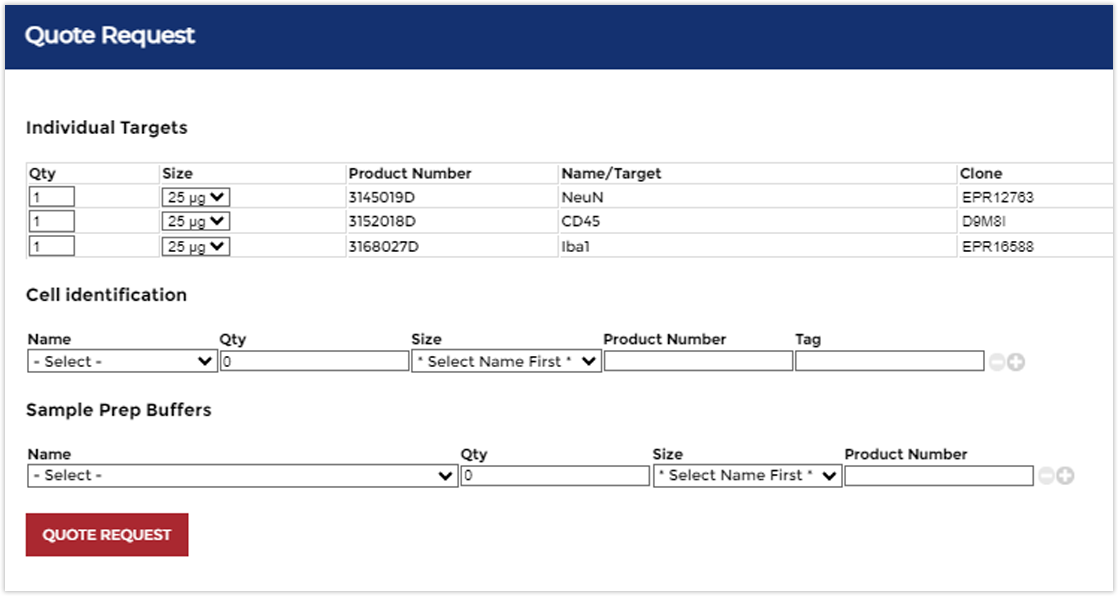 Quote Request

Individual Targets

| Qty | Size | Product Number | Name/Target | Clone |
|---|---|---|---|---|
| 1 | 25 µg | 3145019D | NeuN | EPR12763 |
| 1 | 25 µg | 3152018D | CD45 | D9M8I |
| 1 | 25 µg | 3168027D | Iba1 | EPR16588 |

Cell identification

| Name | Qty | Size | Product Number | Tag |
|---|---|---|---|---|
| - Select - | 0 | * Select Name First * | | |

Sample Prep Buffers

| Name | Qty | Size | Product Number |
|---|---|---|---|
| - Select - | 0 | * Select Name First * | |

QUOTE REQUEST